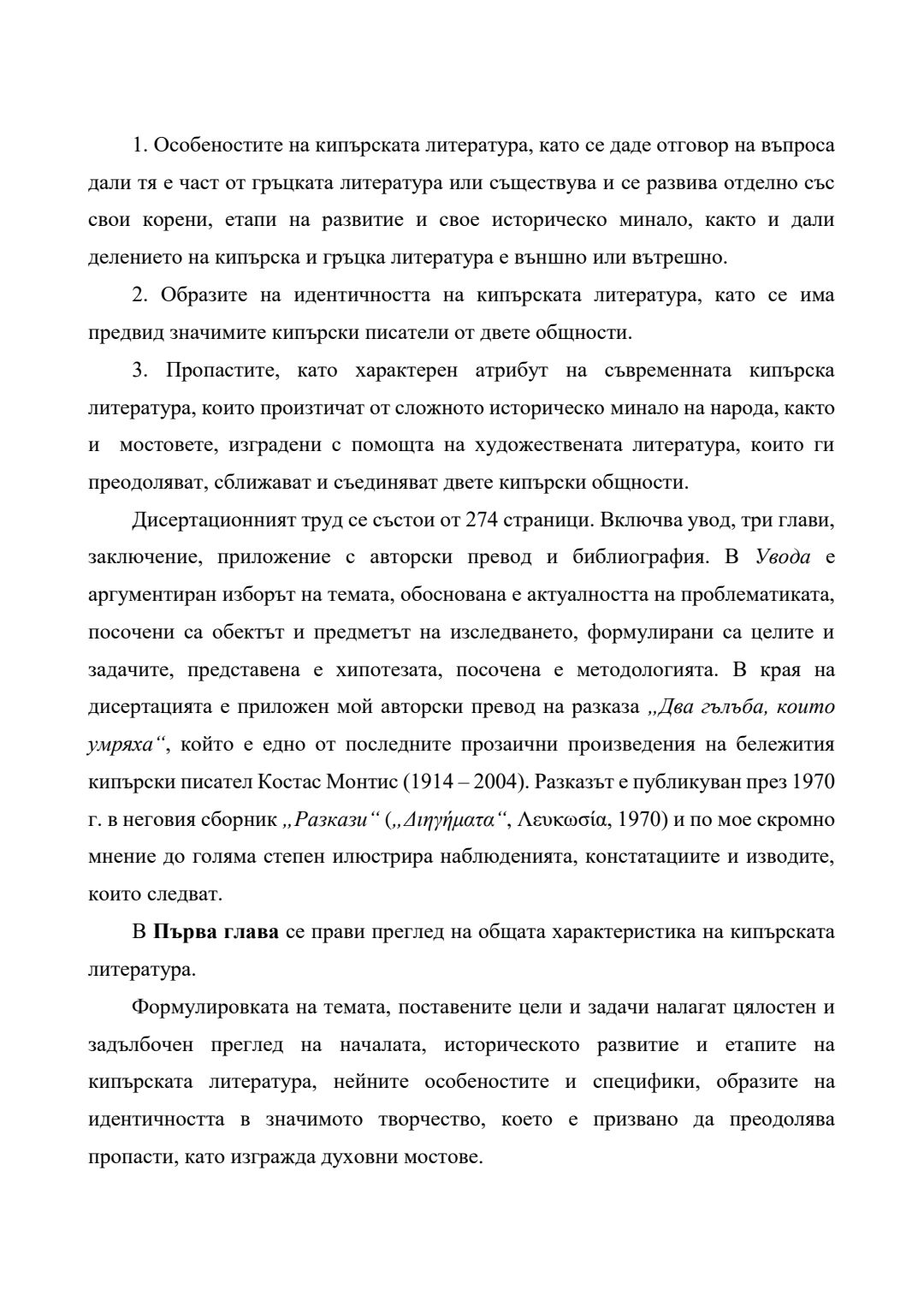 1. Особеностите на кипърската литература, като се даде отговор на въпроса дали тя е част от гръцката литература или съществува и се развива отделно със свои корени, етапи на развитие и свое историческо минало, както и дали делението на кипърска и гръцка литература е външно или вътрешно.

2. Образите на идентичността на кипърската литература, като се има предвид значимите кипърски писатели от двете общности.

3. Пропастите, като характерен атрибут на съвременната кипърска литература, които произтичат от сложното историческо минало на народа, както и мостовете, изградени с помощта на художествената литература, които ги преодоляват, сближават и съединяват двете кипърски общности.

Дисертационният труд се състои от 274 страници. Включва увод, три глави, заключение, приложение с авторски превод и библиография. В Увода е аргументиран изборът на темата, обоснована е актуалността на проблематиката, посочени са обектът и предметът на изследването, формулирани са целите и задачите, представена е хипотезата, посочена е методологията. В края на дисертацията е приложен мой авторски превод на разказа „Два гълъба, които умряха“, който е едно от последните прозаични произведения на бележития кипърски писател Костас Монтис (1914 – 2004). Разказът е публикуван през 1970 г. в неговия сборник „Разкази“ („Διηγήματα“, Λευκωσία, 1970) и по мое скромно мнение до голяма степен илюстрира наблюденията, констатациите и изводите, които следват.

В Първа глава се прави преглед на общата характеристика на кипърската литература.

Формулировката на темата, поставените цели и задачи налагат цялостен и задълбочен преглед на началата, историческото развитие и етапите на кипърската литература, нейните особеностите и специфики, образите на идентичността в значимото творчество, което е призвано да преодолява пропасти, като изгражда духовни мостове.